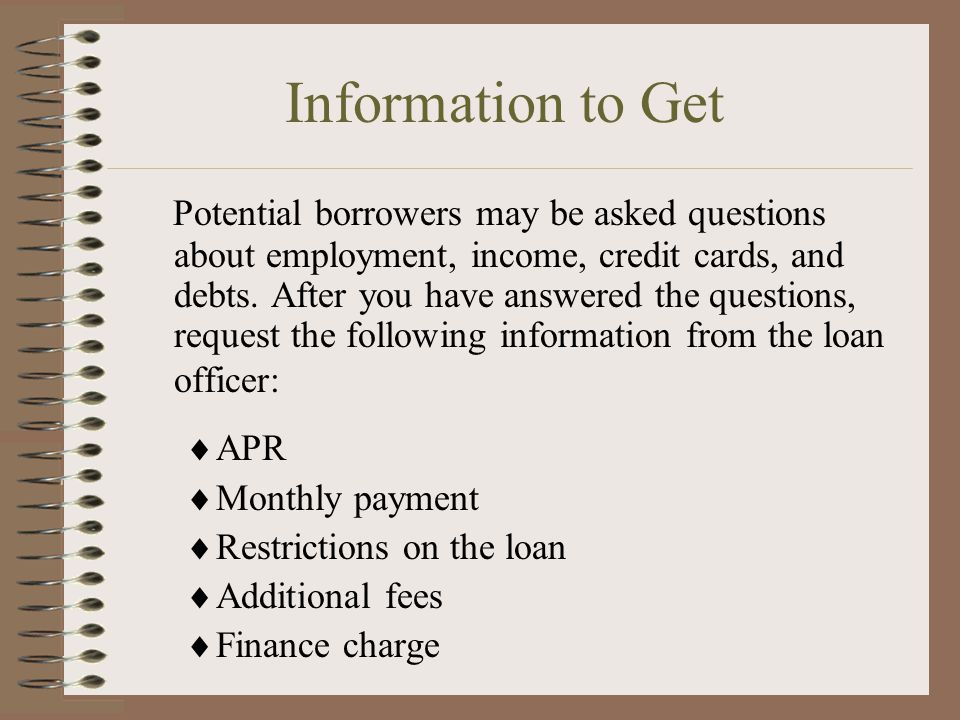 Information to Get

Potential borrowers may be asked questions about employment, income, credit cards, and debts. After you have answered the questions, request the following information from the loan officer:

♦ APR
♦ Monthly payment
♦ Restrictions on the loan
♦ Additional fees
♦ Finance charge